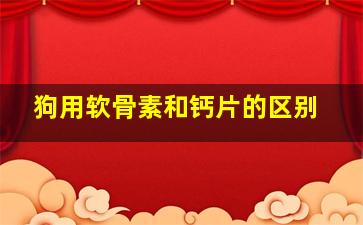 狗用软骨素和钙片的区别